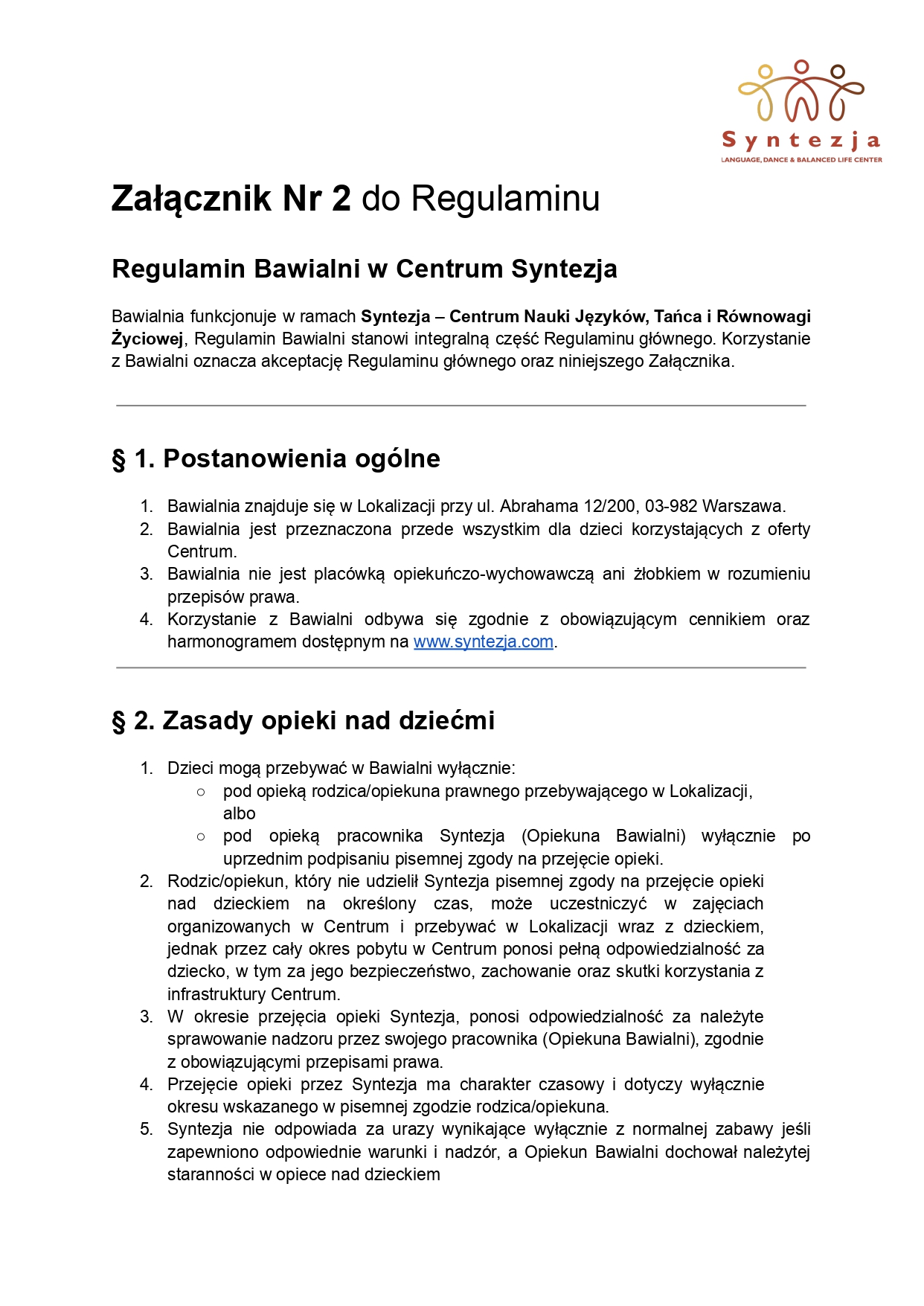 Syntezja
LANGUAGE, DANCE & BALANCED LIFE CENTER

Załącznik Nr 2 do Regulaminu

Regulamin Bawialni w Centrum Syntezja

Bawialnia funkcjonuje w ramach Syntezja – Centrum Nauki Języków, Tańca i Równowagi Życiowej, Regulamin Bawialni stanowi integralną część Regulaminu głównego. Korzystanie z Bawialni oznacza akceptację Regulaminu głównego oraz niniejszego Załącznika.

§ 1. Postanowienia ogólne

1. Bawialnia znajduje się w Lokalizacji przy ul. Abrahama 12/200, 03-982 Warszawa.
2. Bawialnia jest przeznaczona przede wszystkim dla dzieci korzystających z oferty Centrum.
3. Bawialnia nie jest placówką opiekuńczo-wychowawczą ani żłobkiem w rozumieniu przepisów prawa.
4. Korzystanie z Bawialni odbywa się zgodnie z obowiązującym cennikiem oraz harmonogramem dostępnym na www.syntezja.com.

§ 2. Zasady opieki nad dziećmi

1. Dzieci mogą przebywać w Bawialni wyłącznie:
○ pod opieką rodzica/opiekuna prawnego przebywającego w Lokalizacji, albo
○ pod opieką pracownika Syntezja (Opiekuna Bawialni) wyłącznie po uprzednim podpisaniu pisemnej zgody na przejęcie opieki.
2. Rodzic/opiekun, który nie udzielił Syntezja pisemnej zgody na przejęcie opieki nad dzieckiem na określony czas, może uczestniczyć w zajęciach organizowanych w Centrum i przebywać w Lokalizacji wraz z dzieckiem, jednak przez cały okres pobytu w Centrum ponosi pełną odpowiedzialność za dziecko, w tym za jego bezpieczeństwo, zachowanie oraz skutki korzystania z infrastruktury Centrum.
3. W okresie przejęcia opieki Syntezja, ponosi odpowiedzialność za należyte sprawowanie nadzoru przez swojego pracownika (Opiekuna Bawialni), zgodnie z obowiązującymi przepisami prawa.
4. Przejęcie opieki przez Syntezja ma charakter czasowy i dotyczy wyłącznie okresu wskazanego w pisemnej zgodzie rodzica/opiekuna.
5. Syntezja nie odpowiada za urazy wynikające wyłącznie z normalnej zabawy jeśli zapewniono odpowiednie warunki i nadzór, a Opiekun Bawialni dochował należytej staranności w opiece nad dzieckiem